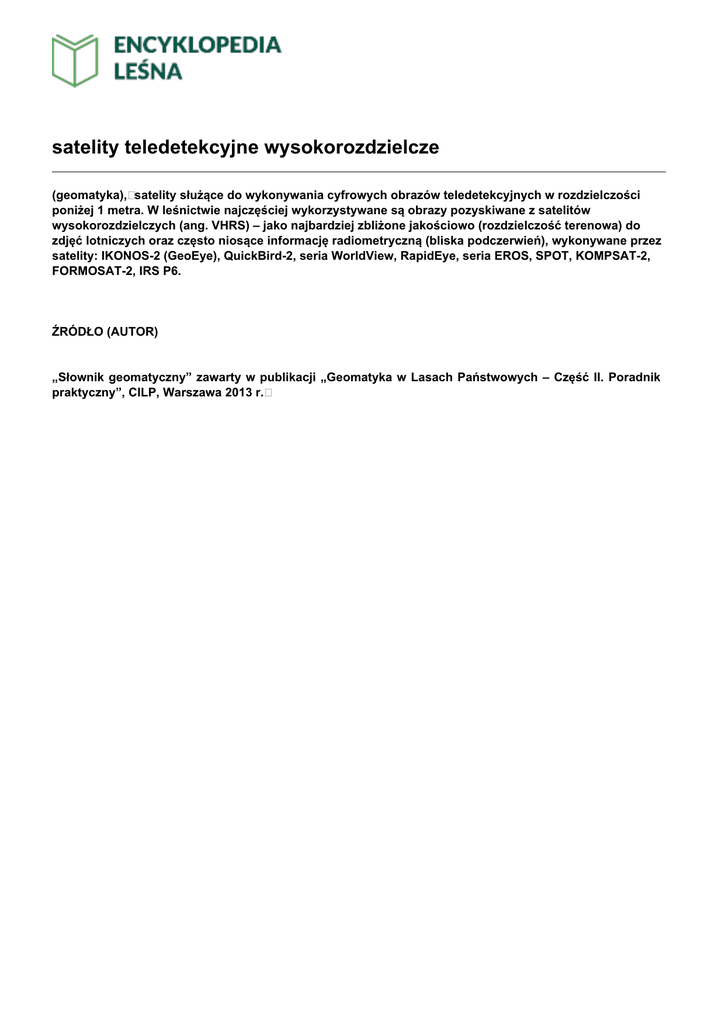 ENCYKLOPEDIA LEŚNA

satelity teledetekcyjne wysokorozdzielcze

(geomatyka), satelity służące do wykonywania cyfrowych obrazów teledetekcyjnych w rozdzielczości poniżej 1 metra. W leśnictwie najczęściej wykorzystywane są obrazy pozyskiwane z satelitów wysokorozdzielczych (ang. VHRS) – jako najbardziej zbliżone jakościowo (rozdzielczość terenowa) do zdjęć lotniczych oraz często niosące informację radiometryczną (bliska podczerwień), wykonywane przez satelity: IKONOS-2 (GeoEye), QuickBird-2, seria WorldView, RapidEye, seria EROS, SPOT, KOMPSAT-2, FORMOSAT-2, IRS P6.

ŹRÓDŁO (AUTOR)

„Słownik geomatyczny” zawarty w publikacji „Geomatyka w Lasach Państwowych – Część II. Poradnik praktyczny”, CILP, Warszawa 2013 r.